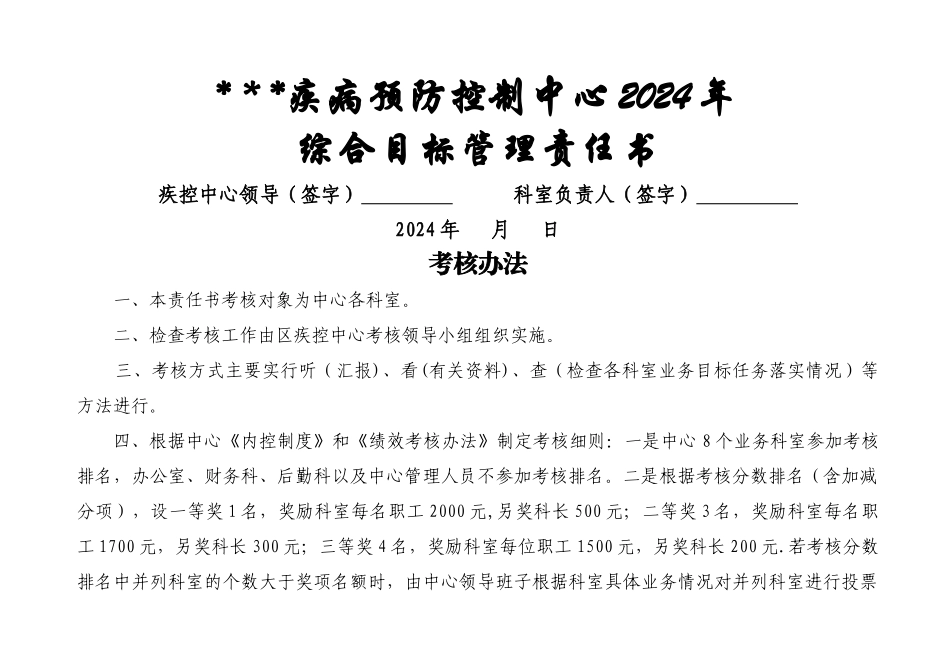 ***疾病预防控制中心2024年
综合目标管理责任书

疾控中心领导（签字）_________　　科室负责人（签字）__________

2024年　月　日

考核办法

一、本责任书考核对象为中心各科室。

二、检查考核工作由区疾控中心考核领导小组组织实施。

三、考核方式主要实行听（汇报）、看(有关资料)、查（检查各科室业务目标任务落实情况）等方法进行。

四、根据中心《内控制度》和《绩效考核办法》制定考核细则：一是中心8个业务科室参加考核排名，办公室、财务科、后勤科以及中心管理人员不参加考核排名。二是根据考核分数排名（含加减分项），设一等奖1名，奖励科室每名职工2000元,另奖科长500元；二等奖3名，奖励科室每名职工1700元，另奖科长300元；三等奖4名，奖励科室每位职工1500元，另奖科长200元.若考核分数排名中并列科室的个数大于奖项名额时，由中心领导班子根据科室具体业务情况对并列科室进行投票